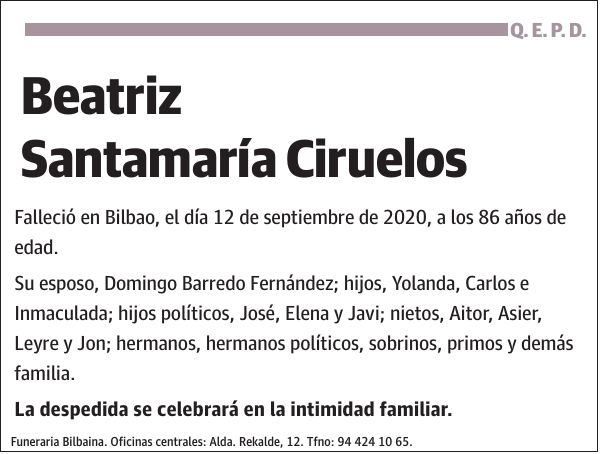 Q. E. P. D.

Beatriz
Santamaría Ciruelos

Falleció en Bilbao, el día 12 de septiembre de 2020, a los 86 años de edad.

Su esposo, Domingo Barredo Fernández; hijos, Yolanda, Carlos e Inmaculada; hijos políticos, José, Elena y Javi; nietos, Aitor, Asier, Leyre y Jon; hermanos, hermanos políticos, sobrinos, primos y demás familia.

La despedida se celebrará en la intimidad familiar.

Funeraria Bilbaina. Oficinas centrales: Alda. Rekalde, 12. Tfno: 94 424 10 65.